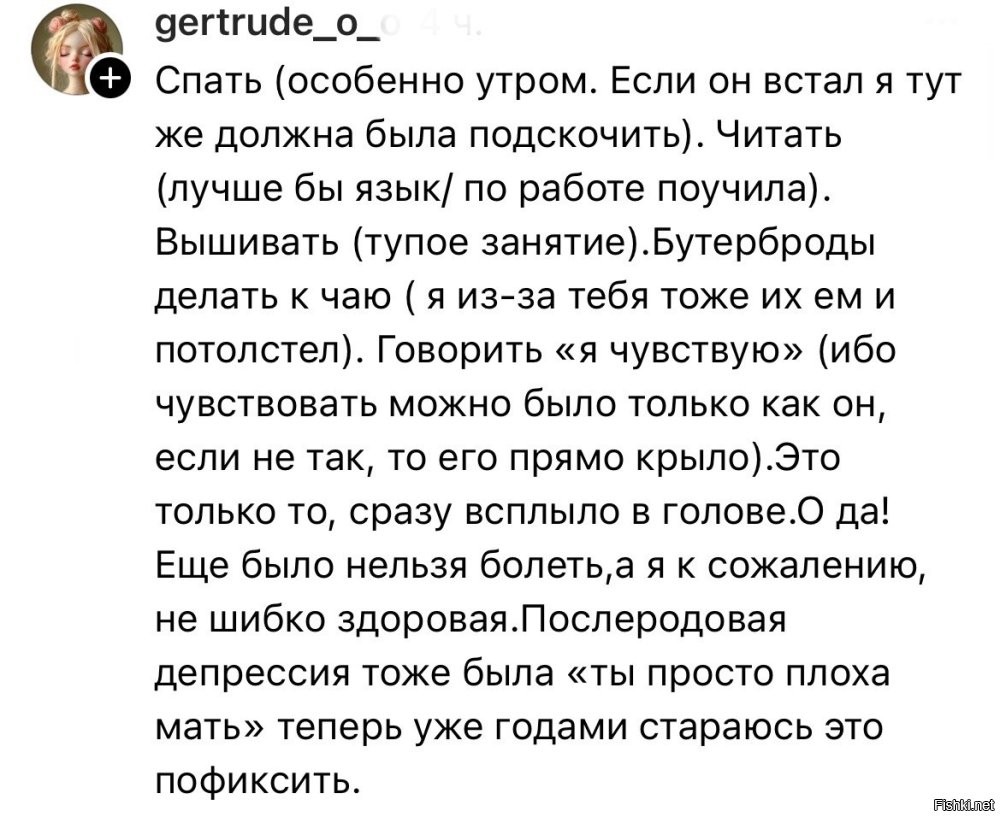 gertrude_o_o 4 ч.

Спать (особенно утром. Если он встал я тут же должна была подскочить). Читать (лучше бы язык/ по работе поучила). Вышивать (тупое занятие).Бутерброды делать к чаю ( я из-за тебя тоже их ем и потолстел). Говорить «я чувствую» (ибо чувствовать можно было только как он, если не так, то его прямо крыло).Это только то, сразу всплыло в голове.О да! Еще было нельзя болеть,а я к сожалению, не шибко здоровая.Послеродовая депрессия тоже была «ты просто плоха мать» теперь уже годами стараюсь это пофиксить.

Fishki.net